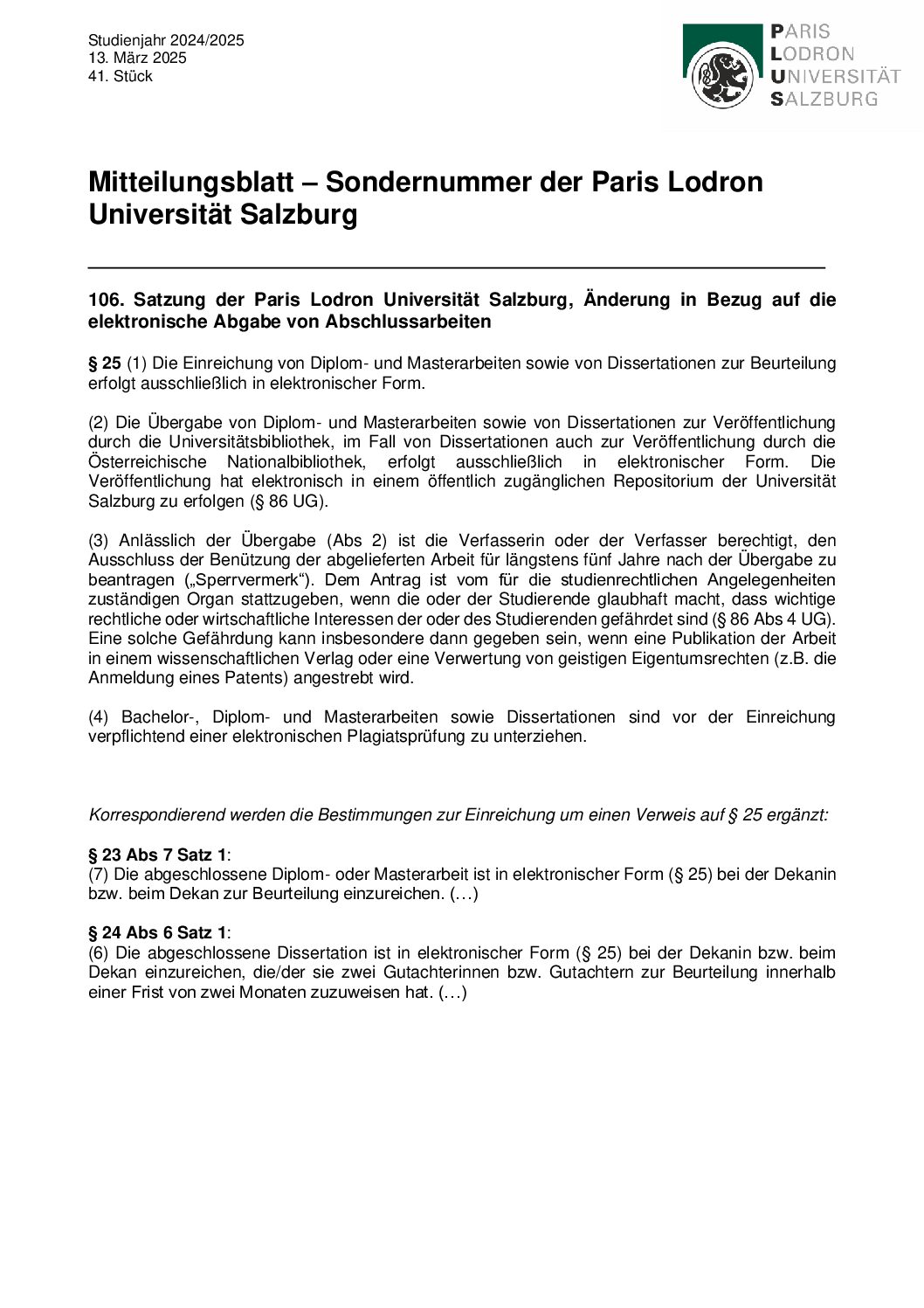 Studienjahr 2024/2025
13. März 2025
41. Stück

PARIS
LODRON
UNIVERSITÄT
SALZBURG

Mitteilungsblatt – Sondernummer der Paris Lodron Universität Salzburg

106. Satzung der Paris Lodron Universität Salzburg, Änderung in Bezug auf die elektronische Abgabe von Abschlussarbeiten

§ 25 (1) Die Einreichung von Diplom- und Masterarbeiten sowie von Dissertationen zur Beurteilung erfolgt ausschließlich in elektronischer Form.

(2) Die Übergabe von Diplom- und Masterarbeiten sowie von Dissertationen zur Veröffentlichung durch die Universitätsbibliothek, im Fall von Dissertationen auch zur Veröffentlichung durch die Österreichische Nationalbibliothek, erfolgt ausschließlich in elektronischer Form. Die Veröffentlichung hat elektronisch in einem öffentlich zugänglichen Repositorium der Universität Salzburg zu erfolgen (§ 86 UG).

(3) Anlässlich der Übergabe (Abs 2) ist die Verfasserin oder der Verfasser berechtigt, den Ausschluss der Benützung der abgelieferten Arbeit für längstens fünf Jahre nach der Übergabe zu beantragen („Sperrvermerk“). Dem Antrag ist vom für die studienrechtlichen Angelegenheiten zuständigen Organ stattzugeben, wenn die oder der Studierende glaubhaft macht, dass wichtige rechtliche oder wirtschaftliche Interessen der oder des Studierenden gefährdet sind (§ 86 Abs 4 UG). Eine solche Gefährdung kann insbesondere dann gegeben sein, wenn eine Publikation der Arbeit in einem wissenschaftlichen Verlag oder eine Verwertung von geistigen Eigentumsrechten (z.B. die Anmeldung eines Patents) angestrebt wird.

(4) Bachelor-, Diplom- und Masterarbeiten sowie Dissertationen sind vor der Einreichung verpflichtend einer elektronischen Plagiatsprüfung zu unterziehen.

Korrespondierend werden die Bestimmungen zur Einreichung um einen Verweis auf § 25 ergänzt:

§ 23 Abs 7 Satz 1:
(7) Die abgeschlossene Diplom- oder Masterarbeit ist in elektronischer Form (§ 25) bei der Dekanin bzw. beim Dekan zur Beurteilung einzureichen. (…)

§ 24 Abs 6 Satz 1:
(6) Die abgeschlossene Dissertation ist in elektronischer Form (§ 25) bei der Dekanin bzw. beim Dekan einzureichen, die/der sie zwei Gutachterinnen bzw. Gutachtern zur Beurteilung innerhalb einer Frist von zwei Monaten zuzuweisen hat. (…)